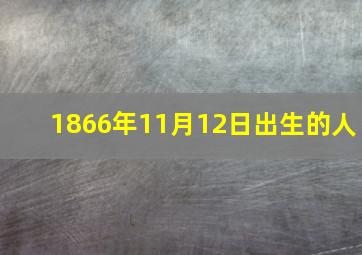 1866年11月12日出生的人